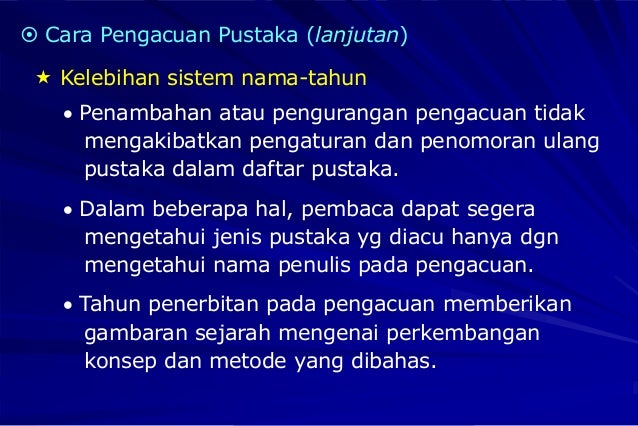 ⊙ Cara Pengacuan Pustaka (lanjutan)

★ Kelebihan sistem nama-tahun

• Penambahan atau pengurangan pengacuan tidak mengakibatkan pengaturan dan penomoran ulang pustaka dalam daftar pustaka.

• Dalam beberapa hal, pembaca dapat segera mengetahui jenis pustaka yg diacu hanya dgn mengetahui nama penulis pada pengacuan.

• Tahun penerbitan pada pengacuan memberikan gambaran sejarah mengenai perkembangan konsep dan metode yang dibahas.